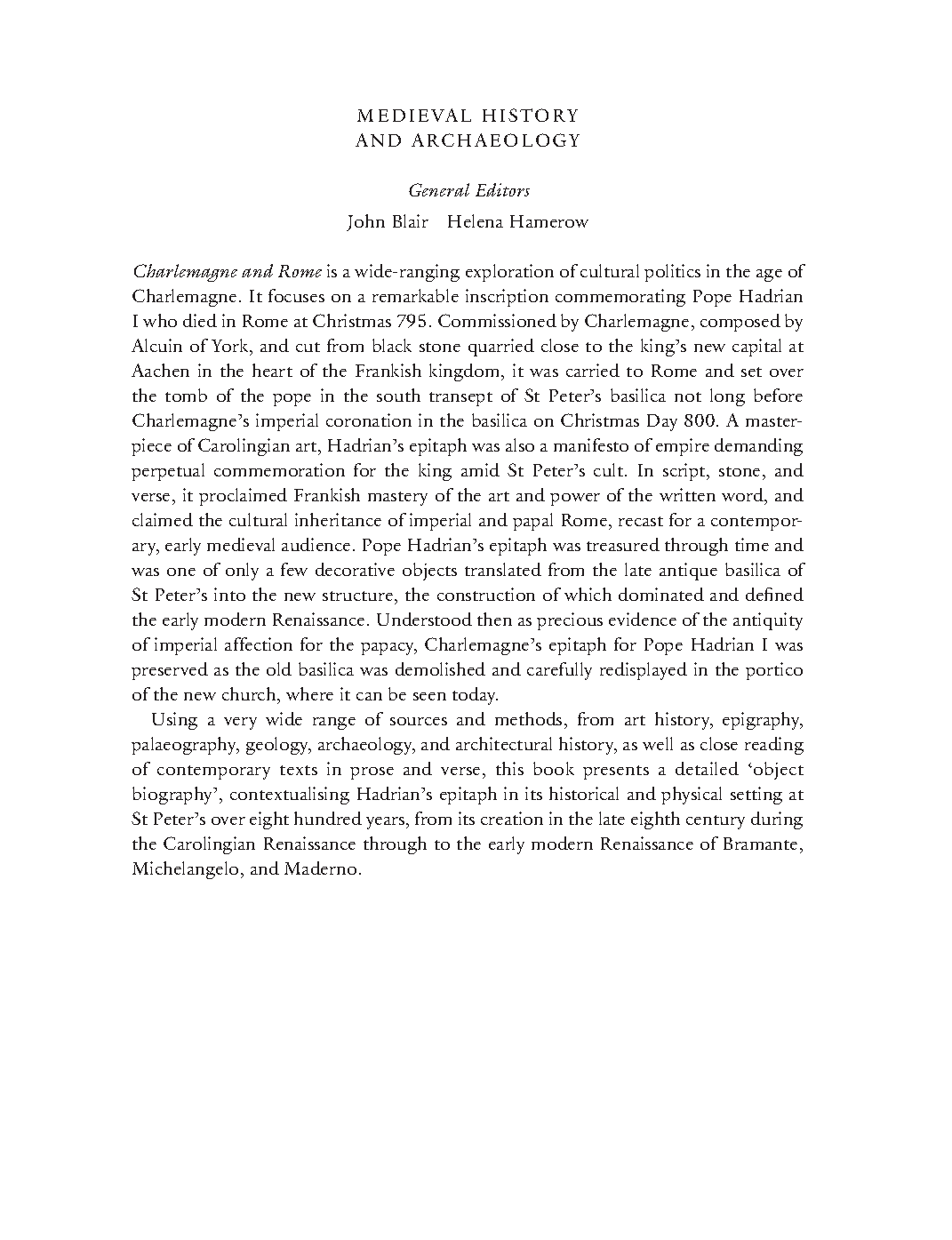 MEDIEVAL HISTORY
AND ARCHAEOLOGY

General Editors
John Blair Helena Hamerow

Charlemagne and Rome is a wide-ranging exploration of cultural politics in the age of Charlemagne. It focuses on a remarkable inscription commemorating Pope Hadrian I who died in Rome at Christmas 795. Commissioned by Charlemagne, composed by Alcuin of York, and cut from black stone quarried close to the king's new capital at Aachen in the heart of the Frankish kingdom, it was carried to Rome and set over the tomb of the pope in the south transept of St Peter's basilica not long before Charlemagne's imperial coronation in the basilica on Christmas Day 800. A masterpiece of Carolingian art, Hadrian's epitaph was also a manifesto of empire demanding perpetual commemoration for the king amid St Peter's cult. In script, stone, and verse, it proclaimed Frankish mastery of the art and power of the written word, and claimed the cultural inheritance of imperial and papal Rome, recast for a contemporary, early medieval audience. Pope Hadrian's epitaph was treasured through time and was one of only a few decorative objects translated from the late antique basilica of St Peter's into the new structure, the construction of which dominated and defined the early modern Renaissance. Understood then as precious evidence of the antiquity of imperial affection for the papacy, Charlemagne's epitaph for Pope Hadrian I was preserved as the old basilica was demolished and carefully redisplayed in the portico of the new church, where it can be seen today.

Using a very wide range of sources and methods, from art history, epigraphy, palaeography, geology, archaeology, and architectural history, as well as close reading of contemporary texts in prose and verse, this book presents a detailed 'object biography', contextualising Hadrian's epitaph in its historical and physical setting at St Peter's over eight hundred years, from its creation in the late eighth century during the Carolingian Renaissance through to the early modern Renaissance of Bramante, Michelangelo, and Maderno.